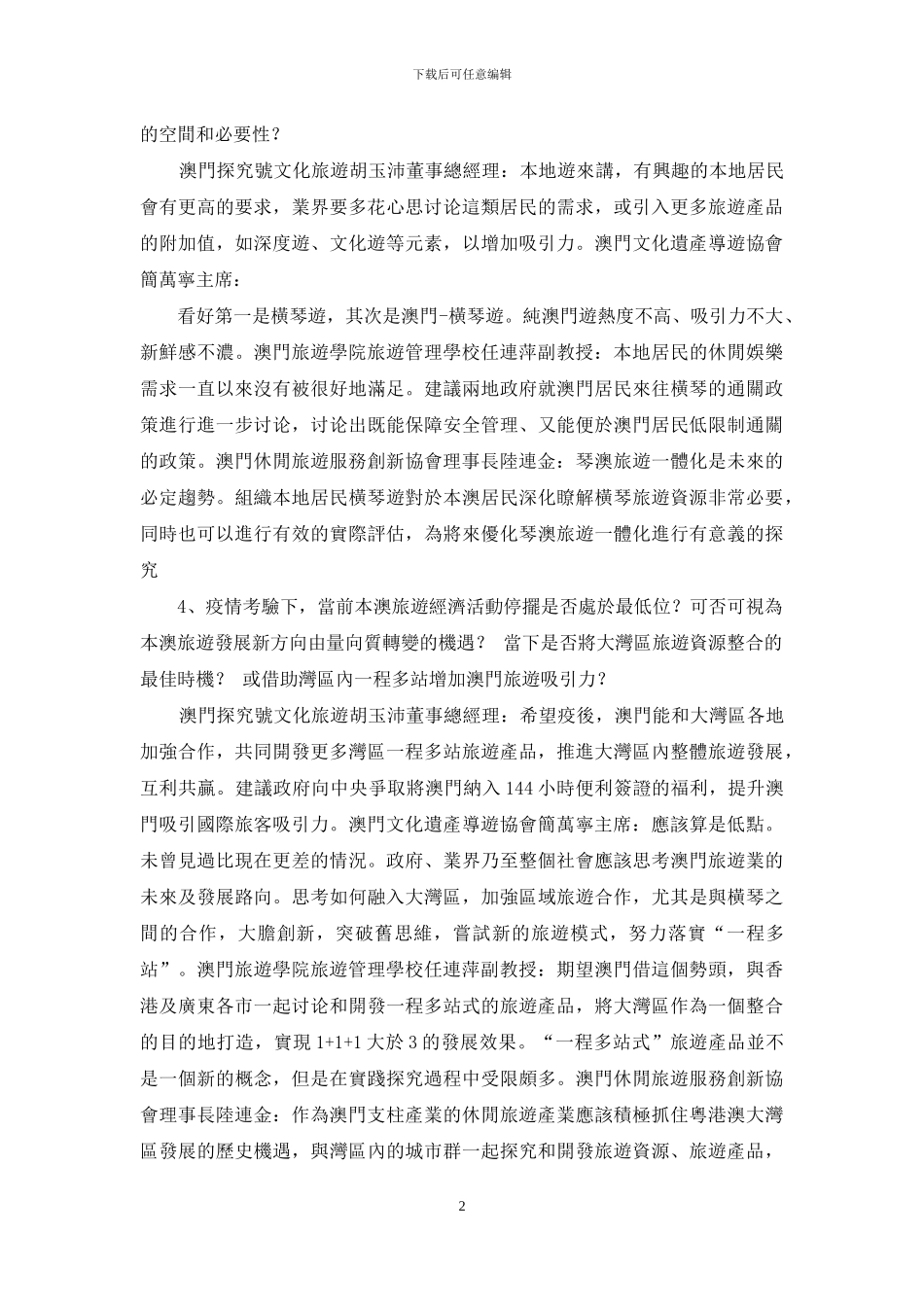 下载后可任意编辑

的空間和必要性？

澳門探究號文化旅遊胡玉沛董事總經理：本地遊來講，有興趣的本地居民會有更高的要求，業界要多花心思讨论這類居民的需求，或引入更多旅遊產品的附加值，如深度遊、文化遊等元素，以增加吸引力。澳門文化遺產導遊協會簡萬寧主席：

看好第一是橫琴遊，其次是澳門-橫琴遊。純澳門遊熱度不高、吸引力不大、新鮮感不濃。澳門旅遊學院旅遊管理學校任連萍副教授：本地居民的休閒娛樂需求一直以來沒有被很好地滿足。建議兩地政府就澳門居民來往橫琴的通關政策進行進一步讨论，讨论出既能保障安全管理、又能便於澳門居民低限制通關的政策。澳門休閒旅遊服務創新協會理事長陸連金：琴澳旅遊一體化是未來的必定趨勢。組織本地居民橫琴遊對於本澳居民深化瞭解橫琴旅遊資源非常必要，同時也可以進行有效的實際評估，為將來優化琴澳旅遊一體化進行有意義的探究

4、疫情考驗下，當前本澳旅遊經濟活動停擺是否處於最低位？可否可視為本澳旅遊發展新方向由量向質轉變的機遇？ 當下是否將大灣區旅遊資源整合的最佳時機？ 或借助灣區內一程多站增加澳門旅遊吸引力？

澳門探究號文化旅遊胡玉沛董事總經理：希望疫後，澳門能和大灣區各地加強合作，共同開發更多灣區一程多站旅遊產品，推進大灣區內整體旅遊發展，互利共贏。建議政府向中央爭取將澳門納入 144 小時便利簽證的福利，提升澳門吸引國際旅客吸引力。澳門文化遺產導遊協會簡萬寧主席：應該算是低點。未曾見過比現在更差的情況。政府、業界乃至整個社會應該思考澳門旅遊業的未來及發展路向。思考如何融入大灣區，加強區域旅遊合作，尤其是與橫琴之間的合作，大膽創新，突破舊思維，嘗試新的旅遊模式，努力落實“一程多站”。澳門旅遊學院旅遊管理學校任連萍副教授：期望澳門借這個勢頭，與香港及廣東各市一起讨论和開發一程多站式的旅遊產品，將大灣區作為一個整合的目的地打造，實現 1+1+1 大於 3 的發展效果。“一程多站式”旅遊產品並不是一個新的概念，但是在實踐探究過程中受限頗多。澳門休閒旅遊服務創新協會理事長陸連金：作為澳門支柱產業的休閒旅遊產業應該積極抓住粵港澳大灣區發展的歷史機遇，與灣區內的城市群一起探究和開發旅遊資源、旅遊產品，

2